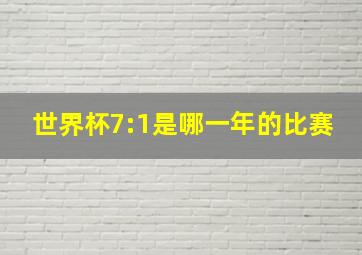 世界杯7:1是哪一年的比赛